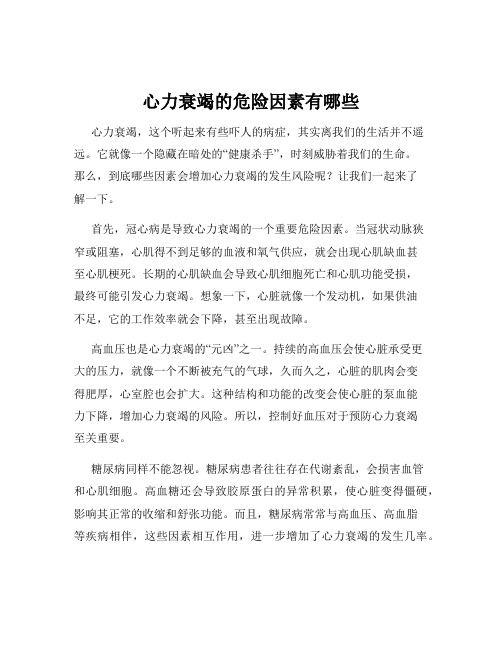 心力衰竭的危险因素有哪些

心力衰竭，这个听起来有些吓人的病症，其实离我们的生活并不遥远。它就像一个隐藏在暗处的“健康杀手”，时刻威胁着我们的生命。那么，到底哪些因素会增加心力衰竭的发生风险呢？让我们一起来了解一下。

首先，冠心病是导致心力衰竭的一个重要危险因素。当冠状动脉狭窄或阻塞，心肌得不到足够的血液和氧气供应，就会出现心肌缺血甚至心肌梗死。长期的心肌缺血会导致心肌细胞死亡和心肌功能受损，最终可能引发心力衰竭。想象一下，心脏就像一个发动机，如果供油不足，它的工作效率就会下降，甚至出现故障。

高血压也是心力衰竭的“元凶”之一。持续的高血压会使心脏承受更大的压力，就像一个不断被充气的气球，久而久之，心脏的肌肉会变得肥厚，心室腔也会扩大。这种结构和功能的改变会使心脏的泵血能力下降，增加心力衰竭的风险。所以，控制好血压对于预防心力衰竭至关重要。

糖尿病同样不能忽视。糖尿病患者往往存在代谢紊乱，会损害血管和心肌细胞。高血糖还会导致胶原蛋白的异常积累，使心脏变得僵硬，影响其正常的收缩和舒张功能。而且，糖尿病常常与高血压、高血脂等疾病相伴，这些因素相互作用，进一步增加了心力衰竭的发生几率。